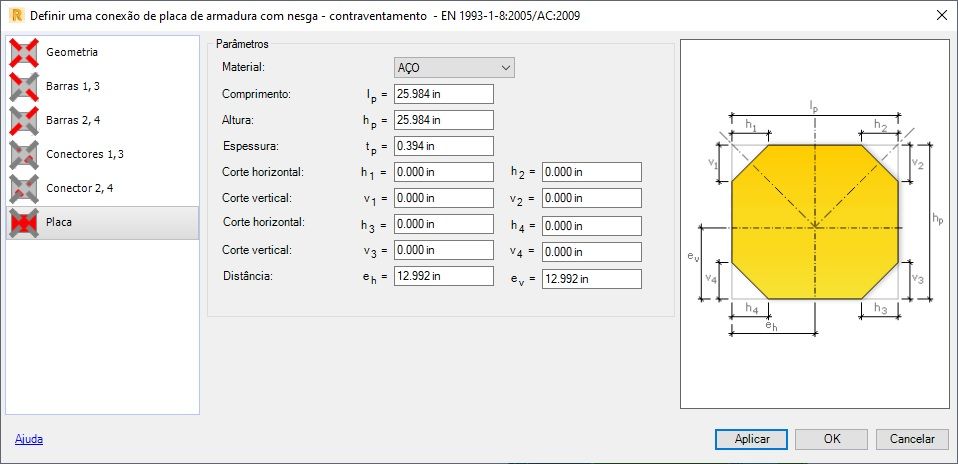 Definir uma conexão de placa de armadura com nesga - contraventamento - EN 1993-1-8:2005/AC:2009

Geometria
Barras 1, 3
Barras 2, 4
Conectores 1, 3
Conector 2, 4
Placa

Parâmetros
Material: AÇO
Comprimento: $l_p$ = 25.984 in
Altura: $h_p$ = 25.984 in
Espessura: $t_p$ = 0.394 in
Corte horizontal: $h_1$ = 0.000 in $h_2$ = 0.000 in
Corte vertical: $v_1$ = 0.000 in $v_2$ = 0.000 in
Corte horizontal: $h_3$ = 0.000 in $h_4$ = 0.000 in
Corte vertical: $v_3$ = 0.000 in $v_4$ = 0.000 in
Distância: $e_h$ = 12.992 in $e_v$ = 12.992 in

$l_p$
$h_1$ $h_2$
$v_1$ $v_2$
$h_p$
$e_v$
$v_4$ $v_3$
$h_4$ $h_3$
$e_h$

Ajuda
Aplicar OK Cancelar